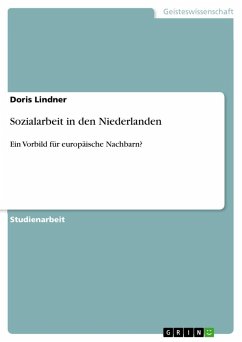 Geisteswissenschaft

Doris Lindner

Sozialarbeit in den Niederlanden

Ein Vorbild für europäische Nachbarn?

Studienarbeit

GRIN